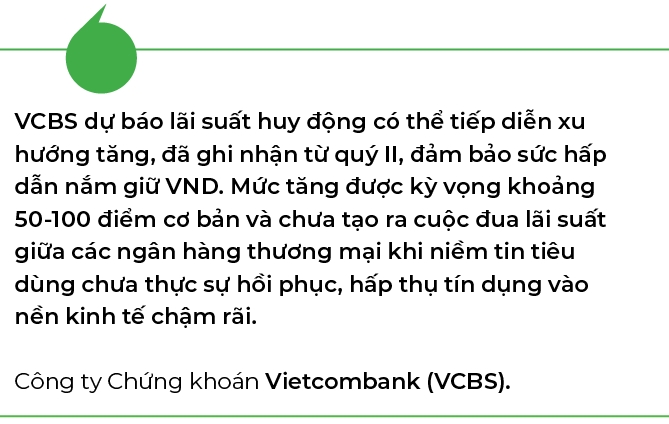 VCBS dự báo lãi suất huy động có thể tiếp diễn xu hướng tăng, đã ghi nhận từ quý II, đảm bảo sức hấp dẫn nắm giữ VND. Mức tăng được kỳ vọng khoảng 50-100 điểm cơ bản và chưa tạo ra cuộc đua lãi suất giữa các ngân hàng thương mại khi niềm tin tiêu dùng chưa thực sự hồi phục, hấp thụ tín dụng vào nền kinh tế chậm rãi.

Công ty Chứng khoán Vietcombank (VCBS).